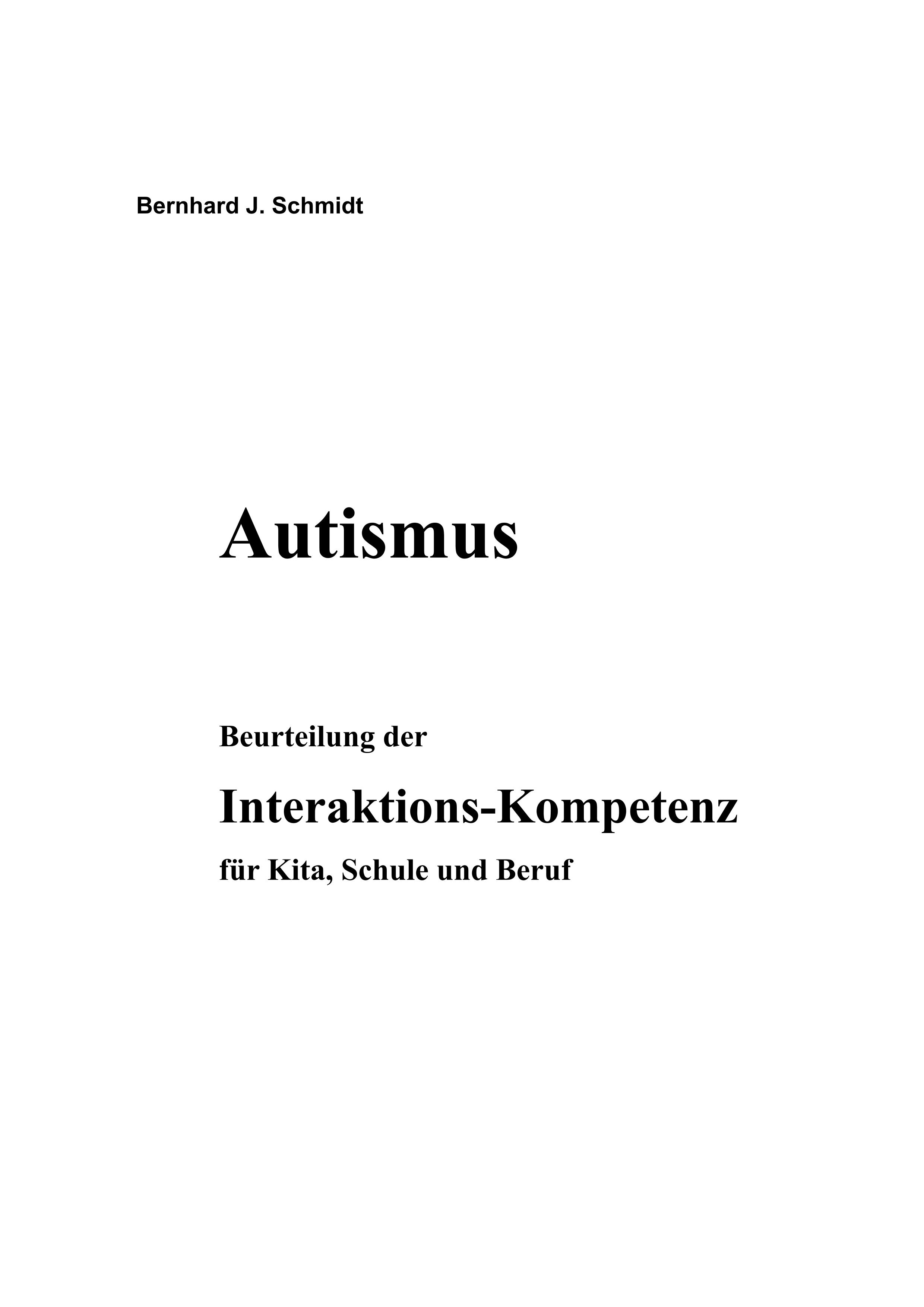 Bernhard J. Schmidt

Autismus

Beurteilung der

Interaktions-Kompetenz

für Kita, Schule und Beruf